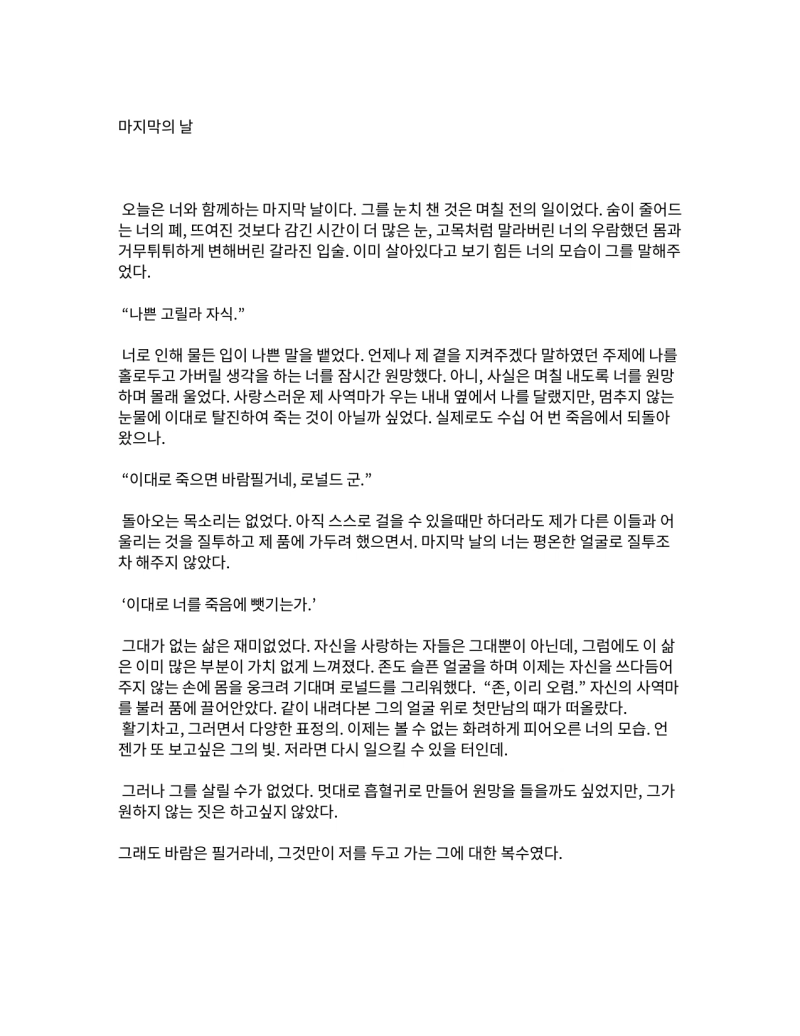 마지막의 날

오늘은 너와 함께하는 마지막 날이다. 그를 눈치 챈 것은 며칠 전의 일이었다. 숨이 줄어드는 너의 폐, 뜨여진 것보다 감긴 시간이 더 많은 눈, 고목처럼 말라버린 너의 우람했던 몸과 거무튀튀하게 변해버린 갈라진 입술. 이미 살아있다고 보기 힘든 너의 모습이 그를 말해주었다.

“나쁜 고릴라 자식.”

너로 인해 물든 입이 나쁜 말을 뱉었다. 언제나 제 곁을 지켜주겠다 말하였던 주제에 나를 홀로두고 가버릴 생각을 하는 너를 잠시간 원망했다. 아니, 사실은 며칠 내도록 너를 원망하며 몰래 울었다. 사랑스러운 제 사역마가 우는 내내 옆에서 나를 달랬지만, 멈추지 않는 눈물에 이대로 탈진하여 죽는 것이 아닐까 싶었다. 실제로도 수십 어 번 죽음에서 되돌아왔으나.

“이대로 죽으면 바람필거네, 로널드 군.”

돌아오는 목소리는 없었다. 아직 스스로 걸을 수 있을때만 하더라도 제가 다른 이들과 어울리는 것을 질투하고 제 품에 가두려 했으면서. 마지막 날의 너는 평온한 얼굴로 질투조차 해주지 않았다.

‘이대로 너를 죽음에 뺏기는가.’

그대가 없는 삶은 재미없었다. 자신을 사랑하는 자들은 그대뿐이 아닌데, 그럼에도 이 삶은 이미 많은 부분이 가치 없게 느껴졌다. 존도 슬픈 얼굴을 하며 이제는 자신을 쓰다듬어주지 않는 손에 몸을 웅크려 기대며 로널드를 그리워했다. “존, 이리 오렴.” 자신의 사역마를 불러 품에 끌어안았다. 같이 내려다본 그의 얼굴 위로 첫만남의 때가 떠올랐다.
활기차고, 그러면서 다양한 표정의. 이제는 볼 수 없는 화려하게 피어오른 너의 모습. 언젠가 또 보고싶은 그의 빛. 저라면 다시 일으킬 수 있을 터인데.

그러나 그를 살릴 수가 없었다. 멋대로 흡혈귀로 만들어 원망을 들을까도 싶었지만, 그가 원하지 않는 짓은 하고싶지 않았다.

그래도 바람은 필거라네, 그것만이 저를 두고 가는 그에 대한 복수였다.